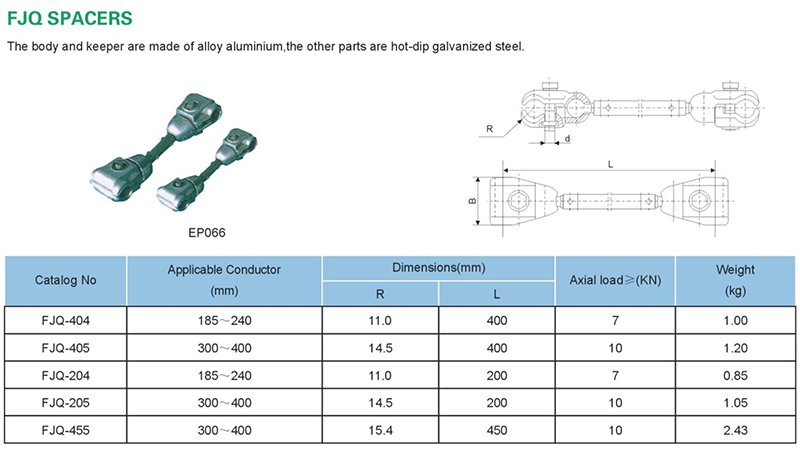 FJQ SPACERS

The body and keeper are made of alloy aluminium,the other parts are hot-dip galvanized steel.

EP066

R

d

L

B

| Catalog No | Applicable Conductor (mm) | Dimensions(mm) R | Dimensions(mm) L | Axial load≥(KN) | Weight (kg) |
|---|---|---|---|---|---|
| FJQ-404 | 185～240 | 11.0 | 400 | 7 | 1.00 |
| FJQ-405 | 300～400 | 14.5 | 400 | 10 | 1.20 |
| FJQ-204 | 185～240 | 11.0 | 200 | 7 | 0.85 |
| FJQ-205 | 300～400 | 14.5 | 200 | 10 | 1.05 |
| FJQ-455 | 300～400 | 15.4 | 450 | 10 | 2.43 |